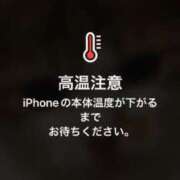 高温注意

iPhoneの本体温度が下がるまでお待ちください。